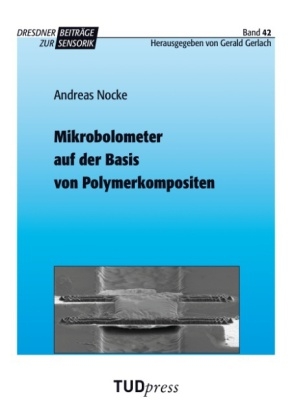 DRESDNER BEITRÄGE ZUR SENSORIK

Band 42
Herausgegeben von Gerald Gerlach

Andreas Nocke

Mikrobolometer auf der Basis von Polymerkompositen

TUDpress